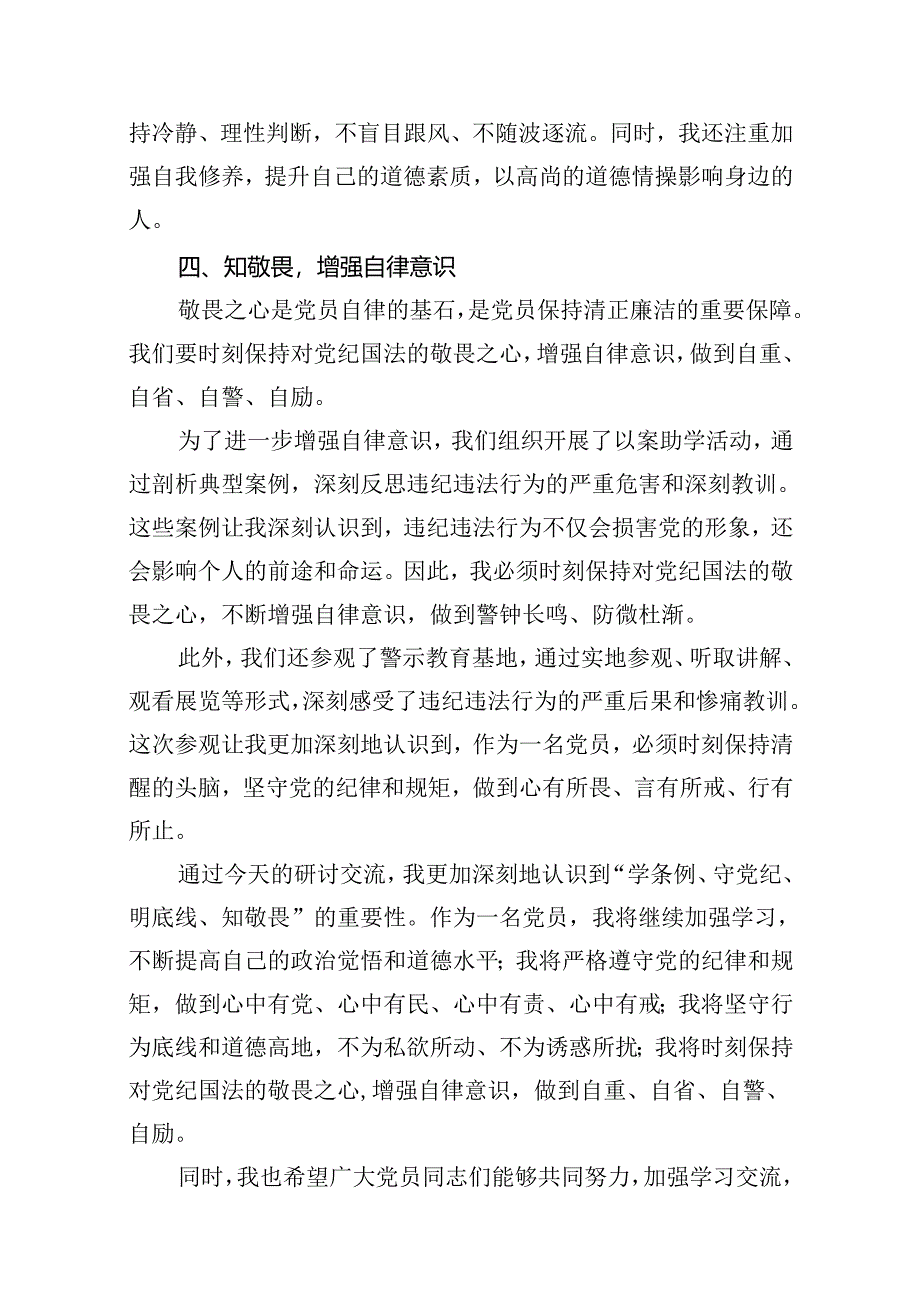 持冷静、理性判断，不盲目跟风、不随波逐流。同时，我还注重加强自我修养，提升自己的道德素质，以高尚的道德情操影响身边的人。

四、知敬畏，增强自律意识

敬畏之心是党员自律的基石，是党员保持清正廉洁的重要保障。我们要时刻保持对党纪国法的敬畏之心，增强自律意识，做到自重、自省、自警、自励。

为了进一步增强自律意识，我们组织开展了以案助学活动，通过剖析典型案例，深刻反思违纪违法行为的严重危害和深刻教训。这些案例让我深刻认识到，违纪违法行为不仅会损害党的形象，还会影响个人的前途和命运。因此，我必须时刻保持对党纪国法的敬畏之心，不断增强自律意识，做到警钟长鸣、防微杜渐。

此外，我们还参观了警示教育基地，通过实地参观、听取讲解、观看展览等形式，深刻感受了违纪违法行为的严重后果和惨痛教训。这次参观让我更加深刻地认识到，作为一名党员，必须时刻保持清醒的头脑，坚守党的纪律和规矩，做到心有所畏、言有所戒、行有所止。

通过今天的研讨交流，我更加深刻地认识到“学条例、守党纪、明底线、知敬畏”的重要性。作为一名党员，我将继续加强学习，不断提高自己的政治觉悟和道德水平；我将严格遵守党的纪律和规矩，做到心中有党、心中有民、心中有责、心中有戒；我将坚守行为底线和道德高地，不为私欲所动、不为诱惑所扰；我将时刻保持对党纪国法的敬畏之心，增强自律意识，做到自重、自省、自警、自励。

同时，我也希望广大党员同志们能够共同努力，加强学习交流，